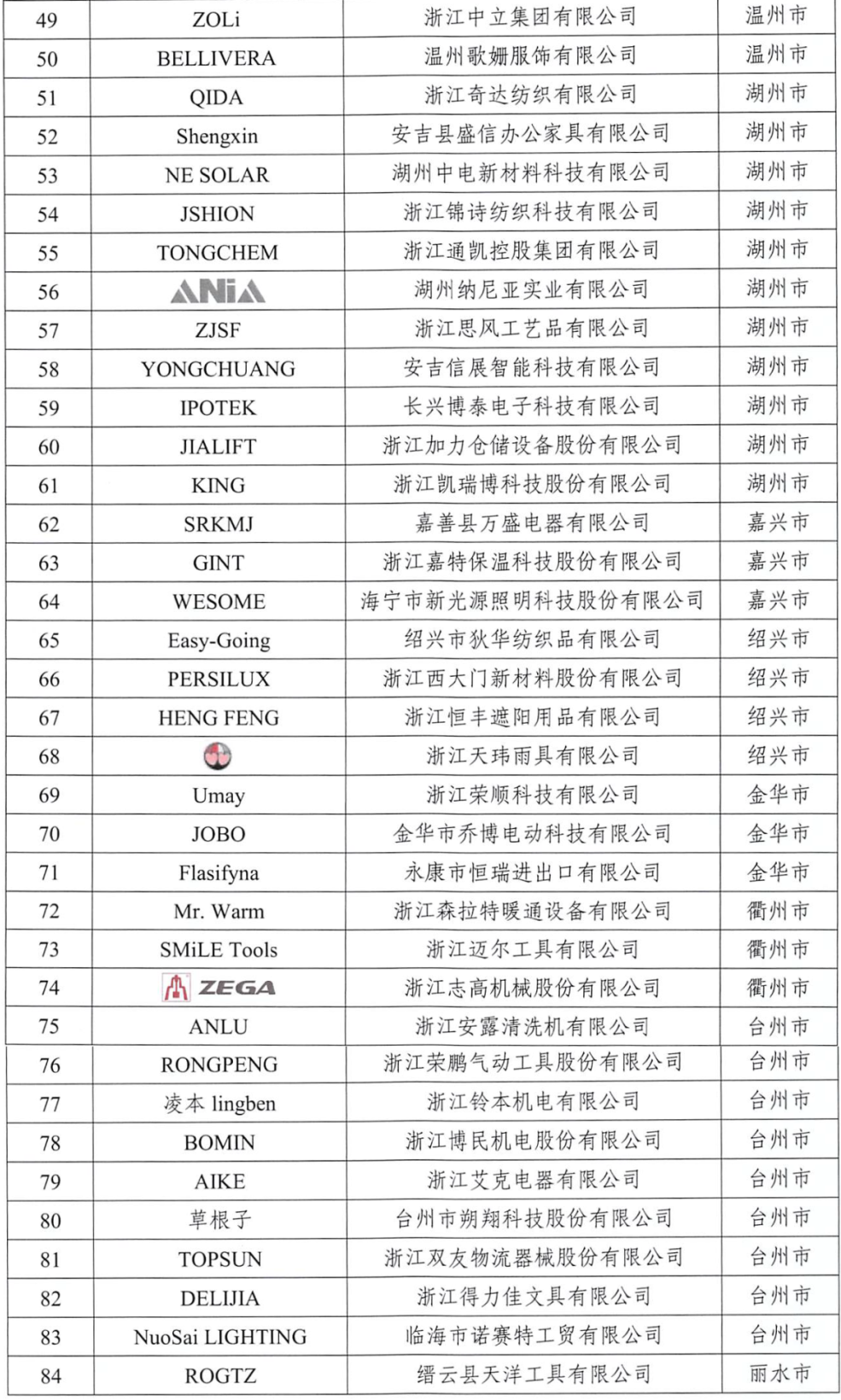 | 49 | ZOLi | 浙江中立集团有限公司 | 温州市 |
|---|---|---|---|
| 50 | BELLIVERA | 温州歌姗服饰有限公司 | 温州市 |
| 51 | QIDA | 浙江奇达纺织有限公司 | 湖州市 |
| 52 | Shengxin | 安吉县盛信办公家具有限公司 | 湖州市 |
| 53 | NE SOLAR | 湖州中电新材料科技有限公司 | 湖州市 |
| 54 | JSHION | 浙江锦诗纺织科技有限公司 | 湖州市 |
| 55 | TONGCHEM | 浙江通凯控股集团有限公司 | 湖州市 |
| 56 | ANiA | 湖州纳尼亚实业有限公司 | 湖州市 |
| 57 | ZJSF | 浙江思风工艺品有限公司 | 湖州市 |
| 58 | YONGCHUANG | 安吉信展智能科技有限公司 | 湖州市 |
| 59 | IPOTEK | 长兴博泰电子科技有限公司 | 湖州市 |
| 60 | JIALIFT | 浙江加力仓储设备股份有限公司 | 湖州市 |
| 61 | KING | 浙江凯瑞博科技股份有限公司 | 湖州市 |
| 62 | SRKMJ | 嘉善县万盛电器有限公司 | 嘉兴市 |
| 63 | GINT | 浙江嘉特保温科技股份有限公司 | 嘉兴市 |
| 64 | WESOME | 海宁市新光源照明科技股份有限公司 | 嘉兴市 |
| 65 | Easy-Going | 绍兴市狄华纺织品有限公司 | 绍兴市 |
| 66 | PERSILUX | 浙江西大门新材料股份有限公司 | 绍兴市 |
| 67 | HENG FENG | 浙江恒丰遮阳用品有限公司 | 绍兴市 |
| 68 |  | 浙江天玮雨具有限公司 | 绍兴市 |
| 69 | Umay | 浙江荣顺科技有限公司 | 金华市 |
| 70 | JOBO | 金华市乔博电动科技有限公司 | 金华市 |
| 71 | Flasifyna | 永康市恒瑞进出口有限公司 | 金华市 |
| 72 | Mr. Warm | 浙江森拉特暖通设备有限公司 | 衢州市 |
| 73 | SMiLE Tools | 浙江迈尔工具有限公司 | 衢州市 |
| 74 | ZEGA | 浙江志高机械股份有限公司 | 衢州市 |
| 75 | ANLU | 浙江安露清洗机有限公司 | 台州市 |
| 76 | RONGPENG | 浙江荣鹏气动工具股份有限公司 | 台州市 |
| 77 | 凌本 lingben | 浙江铃本机电有限公司 | 台州市 |
| 78 | BOMIN | 浙江博民机电股份有限公司 | 台州市 |
| 79 | AIKE | 浙江艾克电器有限公司 | 台州市 |
| 80 | 草根子 | 台州市朔翔科技股份有限公司 | 台州市 |
| 81 | TOPSUN | 浙江双友物流器械股份有限公司 | 台州市 |
| 82 | DELIJIA | 浙江得力佳文具有限公司 | 台州市 |
| 83 | NuoSai LIGHTING | 临海市诺赛特工贸有限公司 | 台州市 |
| 84 | ROGTZ | 缙云县天洋工具有限公司 | 丽水市 |